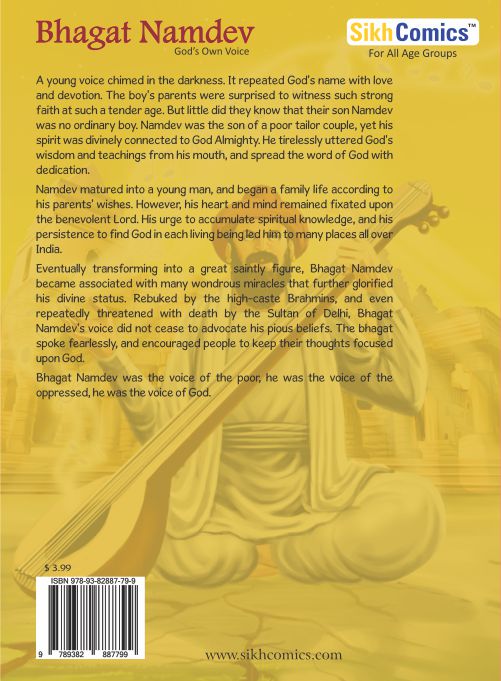 Bhagat Namdev
God's Own Voice

SikhComics™
For All Age Groups

A young voice chimed in the darkness. It repeated God's name with love and devotion. The boy's parents were surprised to witness such strong faith at such a tender age. But little did they know that their son Namdev was no ordinary boy. Namdev was the son of a poor tailor couple, yet his spirit was divinely connected to God Almighty. He tirelessly uttered God's wisdom and teachings from his mouth, and spread the word of God with dedication.

Namdev matured into a young man, and began a family life according to his parents' wishes. However, his heart and mind remained fixated upon the benevolent Lord. His urge to accumulate spiritual knowledge, and his persistence to find God in each living being led him to many places all over India.

Eventually transforming into a great saintly figure, Bhagat Namdev became associated with many wondrous miracles that further glorified his divine status. Rebuked by the high-caste Brahmins, and even repeatedly threatened with death by the Sultan of Delhi, Bhagat Namdev's voice did not cease to advocate his pious beliefs. The bhagat spoke fearlessly, and encouraged people to keep their thoughts focused upon God.

Bhagat Namdev was the voice of the poor, he was the voice of the oppressed, he was the voice of God.

$ 3.99
ISBN 978-93-82887-79-9
9 789382 887799

www.sikhcomics.com